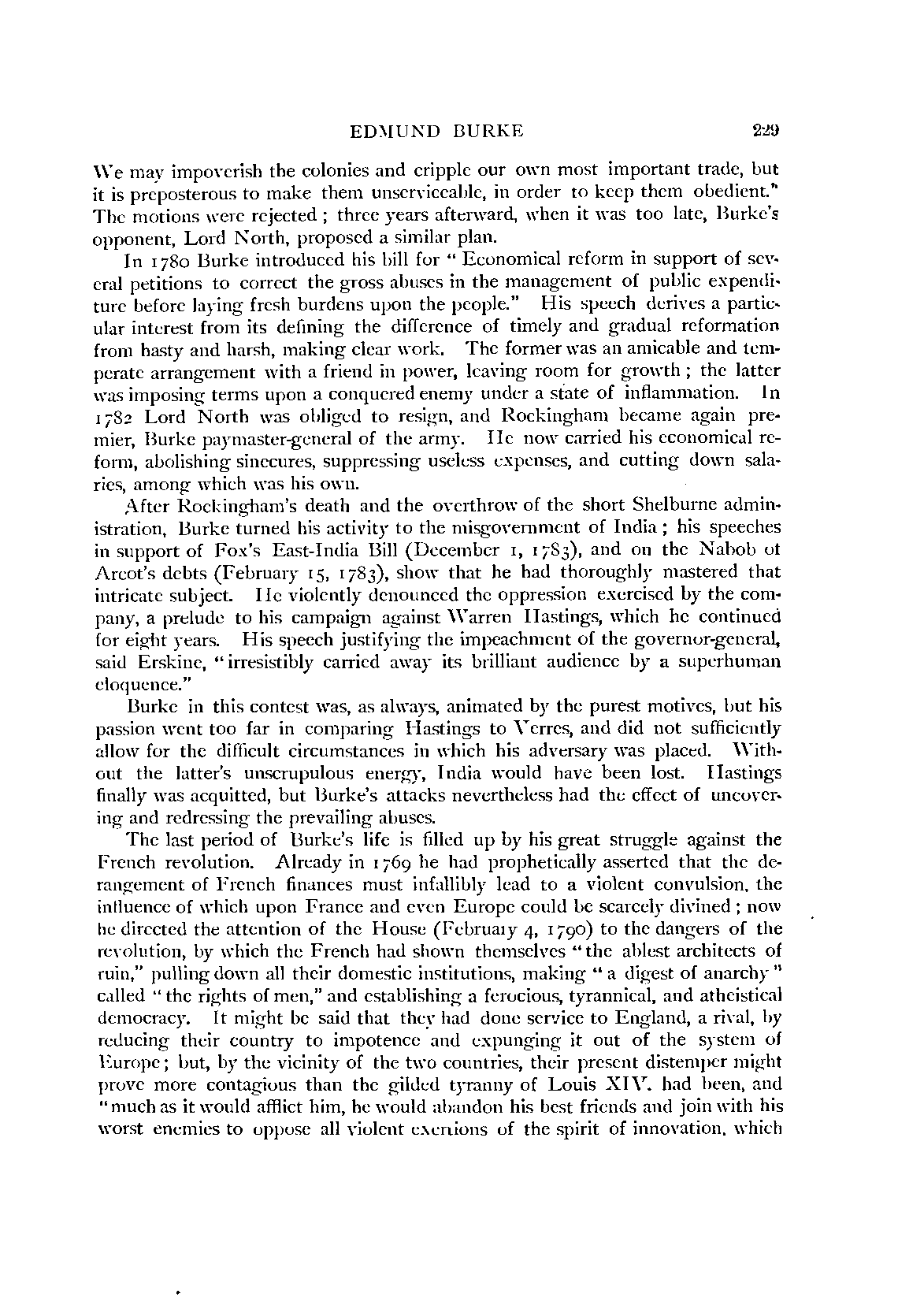 EDMUND BURKE 229

We may impoverish the colonies and cripple our own most important trade, but it is preposterous to make them unserviceable, in order to keep them obedient." The motions were rejected; three years afterward, when it was too late, Burke's opponent, Lord North, proposed a similar plan.

In 1780 Burke introduced his bill for "Economical reform in support of several petitions to correct the gross abuses in the management of public expenditure before laying fresh burdens upon the people." His speech derives a particular interest from its defining the difference of timely and gradual reformation from hasty and harsh, making clear work. The former was an amicable and temperate arrangement with a friend in power, leaving room for growth; the latter was imposing terms upon a conquered enemy under a state of inflammation. In 1782 Lord North was obliged to resign, and Rockingham became again premier, Burke paymaster-general of the army. He now carried his economical reform, abolishing sinecures, suppressing useless expenses, and cutting down salaries, among which was his own.

After Rockingham's death and the overthrow of the short Shelburne administration, Burke turned his activity to the misgovernment of India; his speeches in support of Fox's East-India Bill (December 1, 1783), and on the Nabob of Arcot's debts (February 15, 1783), show that he had thoroughly mastered that intricate subject. He violently denounced the oppression exercised by the company, a prelude to his campaign against Warren Hastings, which he continued for eight years. His speech justifying the impeachment of the governor-general, said Erskine, "irresistibly carried away its brilliant audience by a superhuman eloquence."

Burke in this contest was, as always, animated by the purest motives, but his passion went too far in comparing Hastings to Verres, and did not sufficiently allow for the difficult circumstances in which his adversary was placed. Without the latter's unscrupulous energy, India would have been lost. Hastings finally was acquitted, but Burke's attacks nevertheless had the effect of uncovering and redressing the prevailing abuses.

The last period of Burke's life is filled up by his great struggle against the French revolution. Already in 1769 he had prophetically asserted that the derangement of French finances must infallibly lead to a violent convulsion, the influence of which upon France and even Europe could be scarcely divined; now he directed the attention of the House (February 4, 1790) to the dangers of the revolution, by which the French had shown themselves "the ablest architects of ruin," pulling down all their domestic institutions, making "a digest of anarchy" called "the rights of men," and establishing a ferocious, tyrannical, and atheistical democracy. It might be said that they had done service to England, a rival, by reducing their country to impotence and expunging it out of the system of Europe; but, by the vicinity of the two countries, their present distemper might prove more contagious than the gilded tyranny of Louis XIV. had been, and "much as it would afflict him, he would abandon his best friends and join with his worst enemies to oppose all violent exertions of the spirit of innovation, which